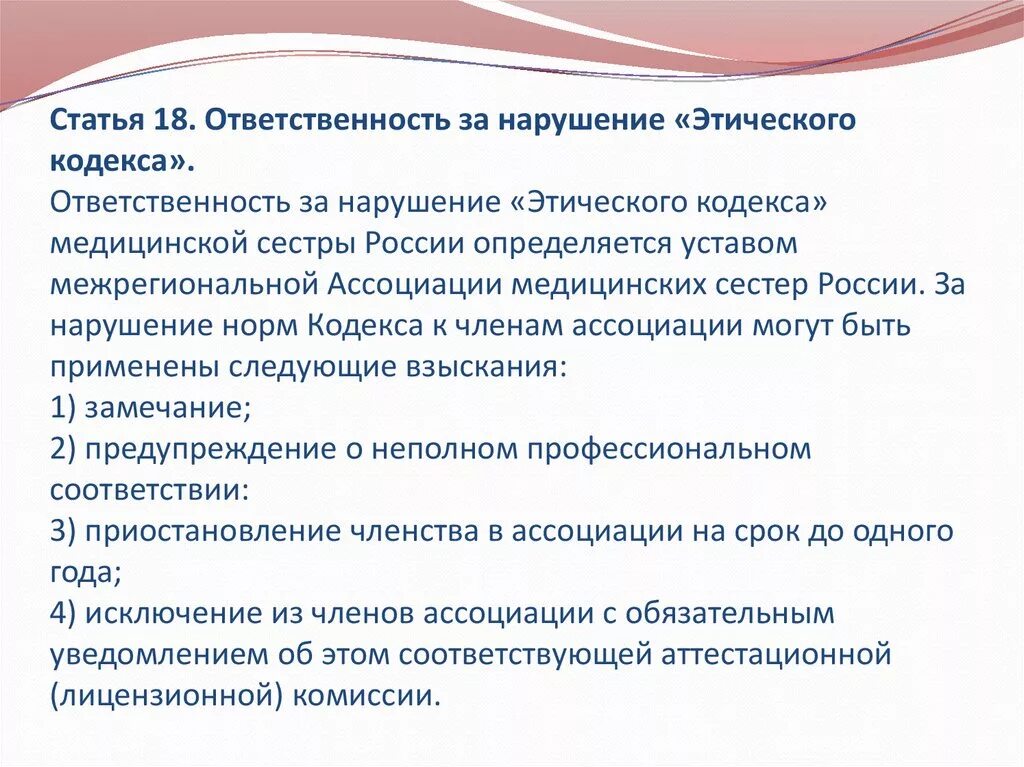 Статья 18. Ответственность за нарушение «Этического кодекса».
Ответственность за нарушение «Этического кодекса» медицинской сестры России определяется уставом межрегиональной Ассоциации медицинских сестер России. За нарушение норм Кодекса к членам ассоциации могут быть применены следующие взыскания:
1) замечание;
2) предупреждение о неполном профессиональном соответствии:
3) приостановление членства в ассоциации на срок до одного года;
4) исключение из членов ассоциации с обязательным уведомлением об этом соответствующей аттестационной (лицензионной) комиссии.